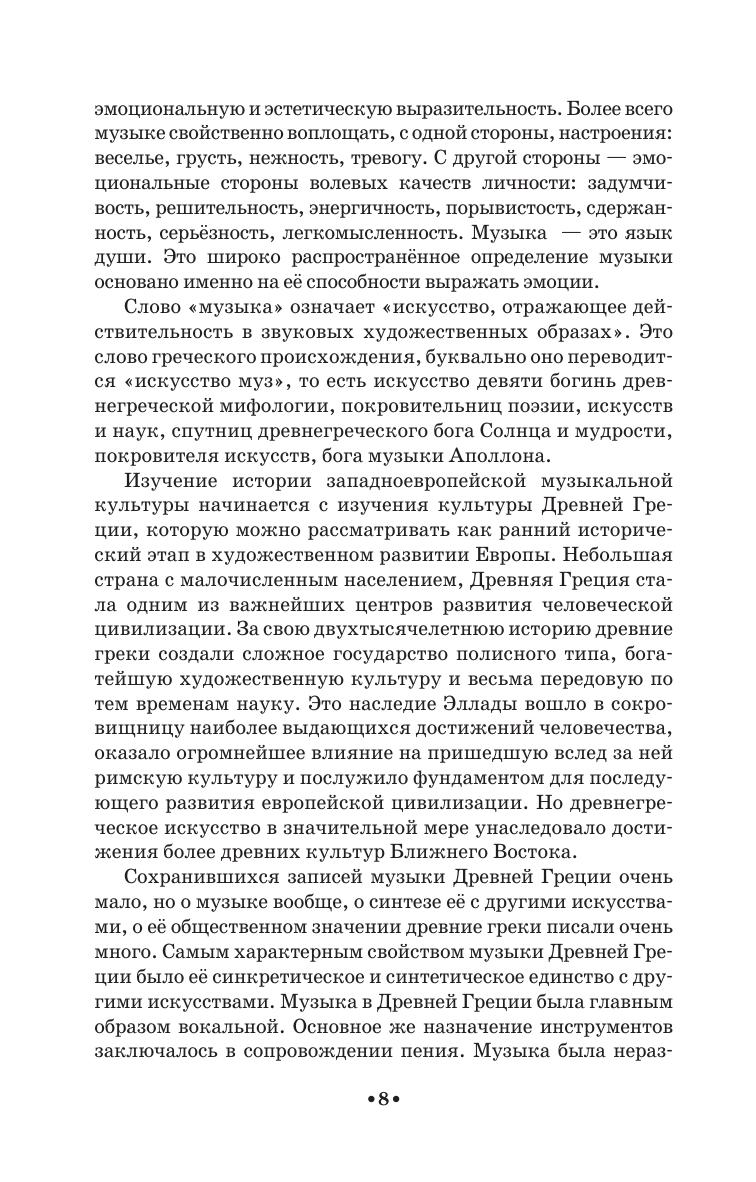 эмоциональную и эстетическую выразительность. Более всего музыке свойственно воплощать, с одной стороны, настроения: веселье, грусть, нежность, тревогу. С другой стороны — эмоциональные стороны волевых качеств личности: задумчивость, решительность, энергичность, порывистость, сдержанность, серьёзность, легкомысленность. Музыка — это язык души. Это широко распространённое определение музыки основано именно на её способности выражать эмоции.

Слово «музыка» означает «искусство, отражающее действительность в звуковых художественных образах». Это слово греческого происхождения, буквально оно переводится «искусство муз», то есть искусство девяти богинь древнегреческой мифологии, покровительниц поэзии, искусств и наук, спутниц древнегреческого бога Солнца и мудрости, покровителя искусств, бога музыки Аполлона.

Изучение истории западноевропейской музыкальной культуры начинается с изучения культуры Древней Греции, которую можно рассматривать как ранний исторический этап в художественном развитии Европы. Небольшая страна с малочисленным населением, Древняя Греция стала одним из важнейших центров развития человеческой цивилизации. За свою двухтысячелетнюю историю древние греки создали сложное государство полисного типа, богатейшую художественную культуру и весьма передовую по тем временам науку. Это наследие Эллады вошло в сокровищницу наиболее выдающихся достижений человечества, оказало огромнейшее влияние на пришедшую вслед за ней римскую культуру и послужило фундаментом для последующего развития европейской цивилизации. Но древнегреческое искусство в значительной мере унаследовало достижения более древних культур Ближнего Востока.

Сохранившихся записей музыки Древней Греции очень мало, но о музыке вообще, о синтезе её с другими искусствами, о её общественном значении древние греки писали очень много. Самым характерным свойством музыки Древней Греции было её синкретическое и синтетическое единство с другими искусствами. Музыка в Древней Греции была главным образом вокальной. Основное же назначение инструментов заключалось в сопровождении пения. Музыка была нераз-

•8•